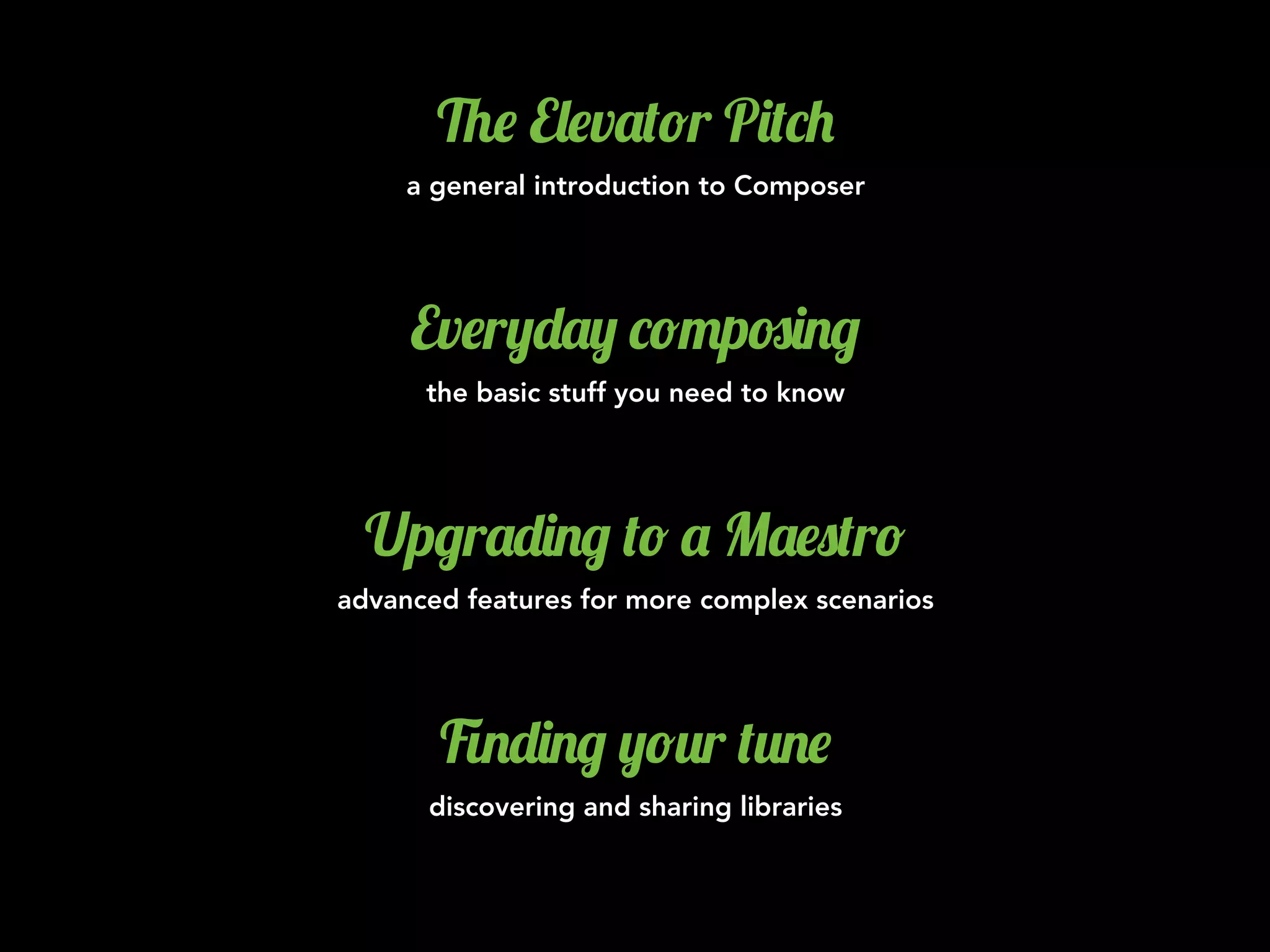 The Elevator Pitch
a general introduction to Composer

Everyday composing
the basic stuff you need to know

Upgrading to a Maestro
advanced features for more complex scenarios

Finding your tune
discovering and sharing libraries